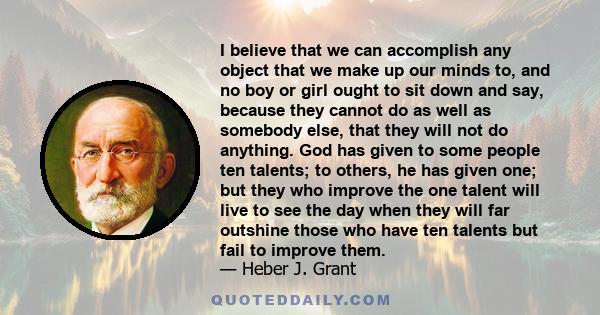 I believe that we can accomplish any object that we make up our minds to, and no boy or girl ought to sit down and say, because they cannot do as well as somebody else, that they will not do anything. God has given to some people ten talents; to others, he has given one; but they who improve the one talent will live to see the day when they will far outshine those who have ten talents but fail to improve them.
— Heber J. Grant

QUOTEDDAILY.COM